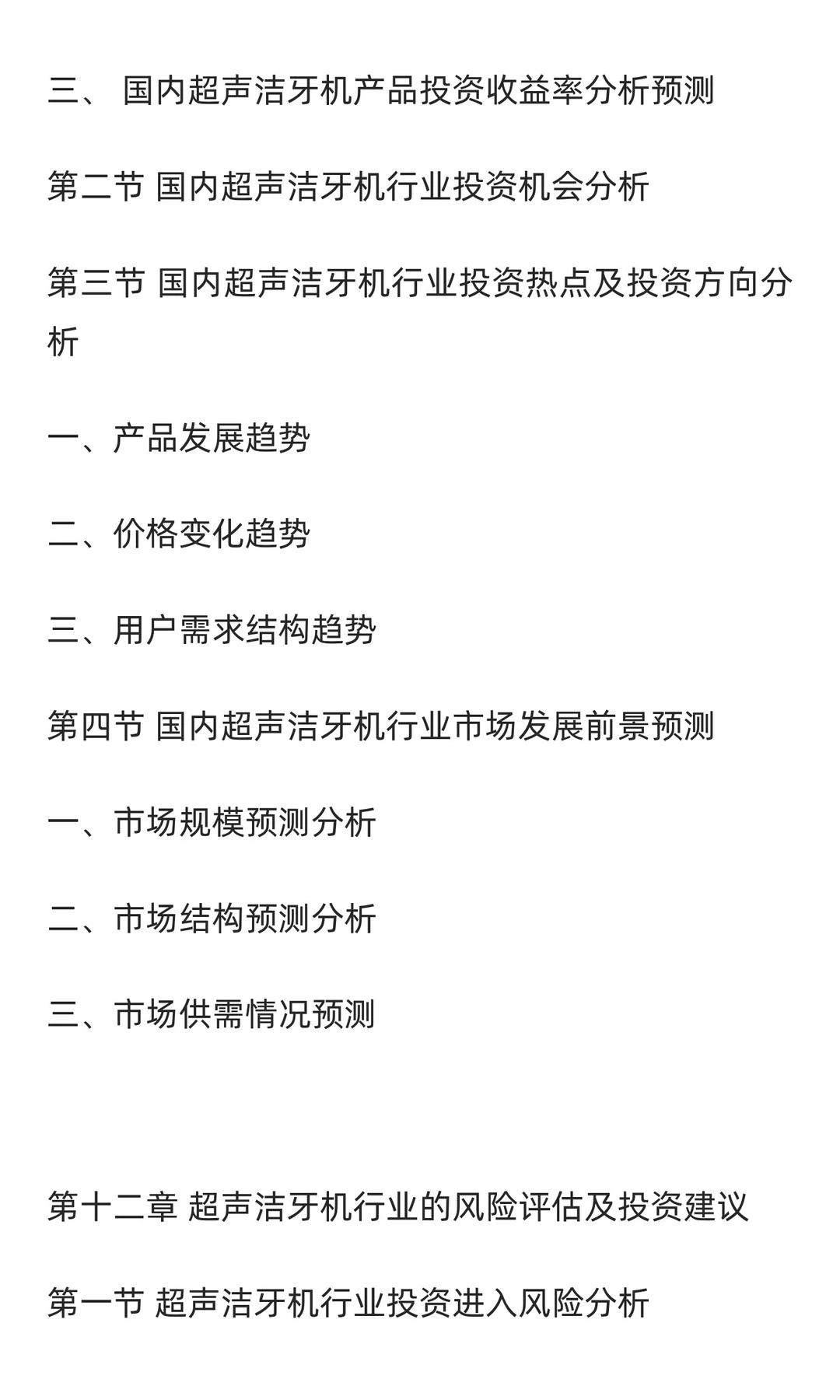 三、 国内超声洁牙机产品投资收益率分析预测

第二节 国内超声洁牙机行业投资机会分析

第三节 国内超声洁牙机行业投资热点及投资方向分析

一、产品发展趋势

二、价格变化趋势

三、用户需求结构趋势

第四节 国内超声洁牙机行业市场发展前景预测

一、市场规模预测分析

二、市场结构预测分析

三、市场供需情况预测

第十二章 超声洁牙机行业的风险评估及投资建议

第一节 超声洁牙机行业投资进入风险分析